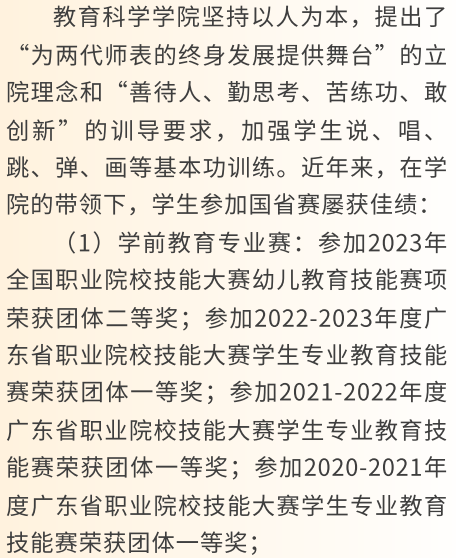 教育科学学院坚持以人为本，提出了“为两代师表的终身发展提供舞台”的立院理念和“善待人、勤思考、苦练功、敢创新”的训导要求，加强学生说、唱、跳、弹、画等基本功训练。近年来，在学院的带领下，学生参加国省赛屡获佳绩：

（1）学前教育专业赛：参加2023年全国职业院校技能大赛幼儿教育技能赛项荣获团体二等奖；参加2022-2023年度广东省职业院校技能大赛学生专业教育技能赛荣获团体一等奖；参加2021-2022年度广东省职业院校技能大赛学生专业教育技能赛荣获团体一等奖；参加2020-2021年度广东省职业院校技能大赛学生专业教育技能赛荣获团体一等奖；